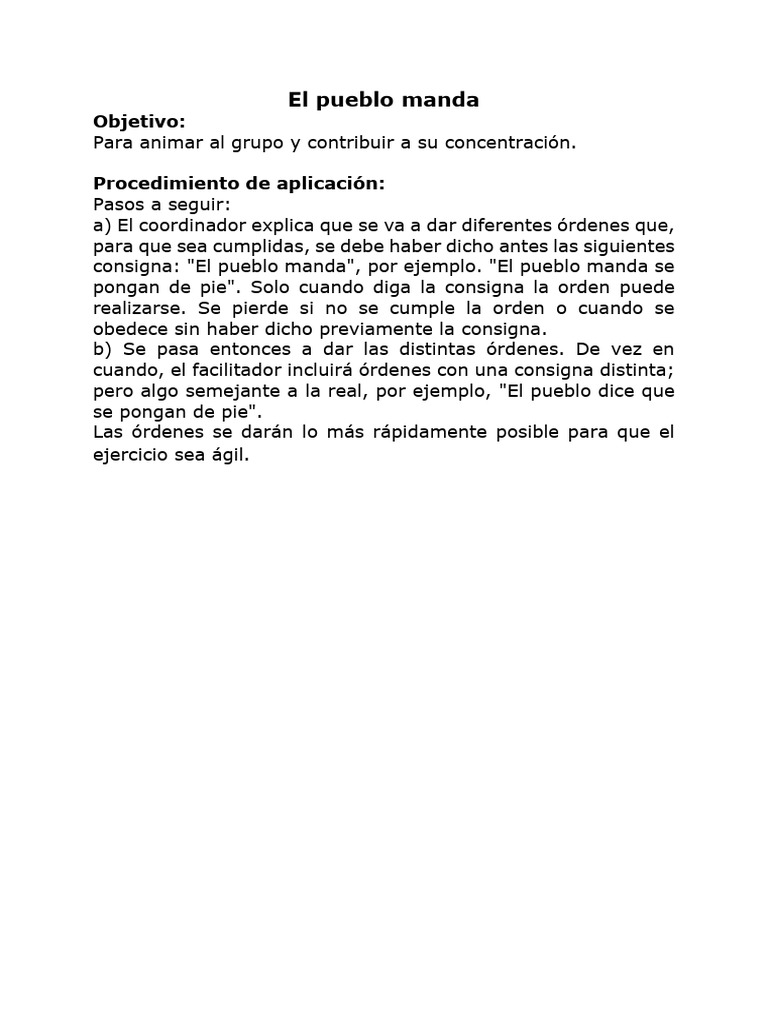 El pueblo manda

Objetivo:
Para animar al grupo y contribuir a su concentración.

Procedimiento de aplicación:
Pasos a seguir:
a) El coordinador explica que se va a dar diferentes órdenes que, para que sea cumplidas, se debe haber dicho antes las siguientes consigna: "El pueblo manda", por ejemplo. "El pueblo manda se pongan de pie". Solo cuando diga la consigna la orden puede realizarse. Se pierde si no se cumple la orden o cuando se obedece sin haber dicho previamente la consigna.
b) Se pasa entonces a dar las distintas órdenes. De vez en cuando, el facilitador incluirá órdenes con una consigna distinta; pero algo semejante a la real, por ejemplo, "El pueblo dice que se pongan de pie".
Las órdenes se darán lo más rápidamente posible para que el ejercicio sea ágil.